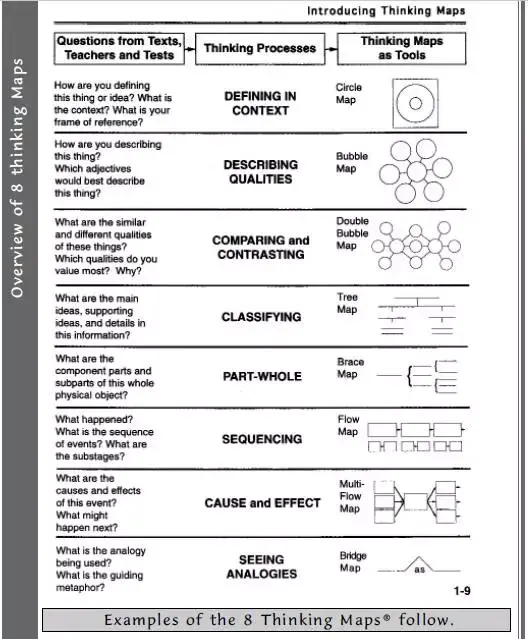 Overview of 8 thinking Maps

Introducing Thinking Maps

| Questions from Texts, Teachers and Tests | Thinking Processes | Thinking Maps as Tools |
|---|---|---|
| How are you defining this thing or idea? What is the context? What is your frame of reference? | DEFINING IN CONTEXT | Circle Map |
| How are you describing this thing? Which adjectives would best describe this thing? | DESCRIBING QUALITIES | Bubble Map |
| What are the similar and different qualities of these things? Which qualities do you value most? Why? | COMPARING and CONTRASTING | Double Bubble Map |
| What are the main ideas, supporting ideas, and details in this information? | CLASSIFYING | Tree Map |
| What are the component parts and subparts of this whole physical object? | PART-WHOLE | Brace Map |
| What happened? What is the sequence of events? What are the substages? | SEQUENCING | Flow Map |
| What are the causes and effects of this event? What might happen next? | CAUSE and EFFECT | Multi-Flow Map |
| What is the analogy being used? What is the guiding metaphor? | SEEING ANALOGIES | Bridge Map as |

1-9

Examples of the 8 Thinking Maps® follow.